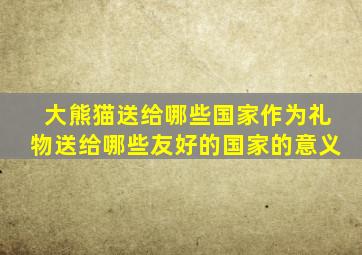 大熊猫送给哪些国家作为礼物送给哪些友好的国家的意义